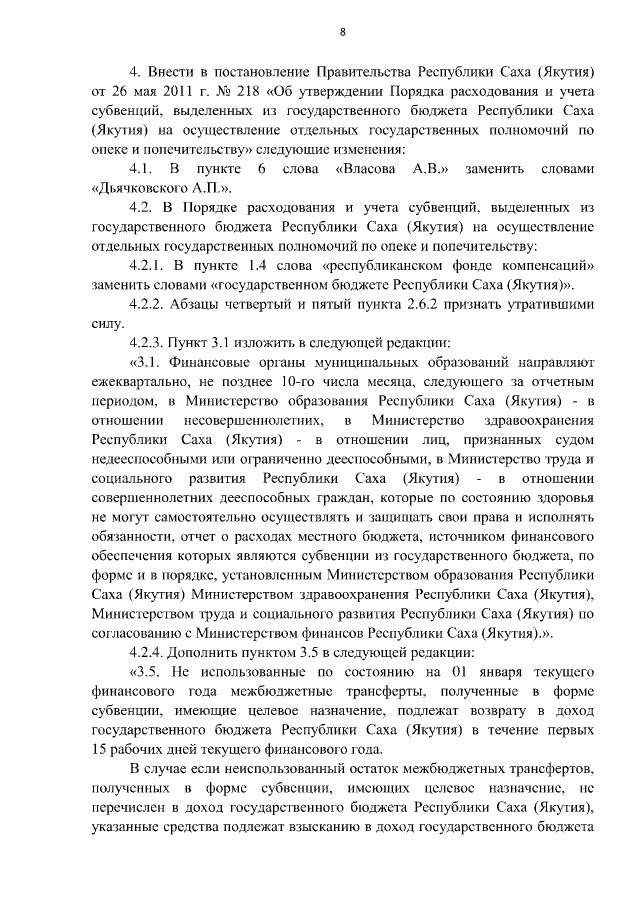 8

4. Внести в постановление Правительства Республики Саха (Якутия) от 26 мая 2011 г. № 218 «Об утверждении Порядка расходования и учета субвенций, выделенных из государственного бюджета Республики Саха (Якутия) на осуществление отдельных государственных полномочий по опеке и попечительству» следующие изменения:

4.1. В пункте 6 слова «Власова А.В.» заменить словами «Дьячковского А.П.».

4.2. В Порядке расходования и учета субвенций, выделенных из государственного бюджета Республики Саха (Якутия) на осуществление отдельных государственных полномочий по опеке и попечительству:

4.2.1. В пункте 1.4 слова «республиканском фонде компенсаций» заменить словами «государственном бюджете Республики Саха (Якутия)».

4.2.2. Абзацы четвертый и пятый пункта 2.6.2 признать утратившими силу.

4.2.3. Пункт 3.1 изложить в следующей редакции:

«3.1. Финансовые органы муниципальных образований направляют ежеквартально, не позднее 10-го числа месяца, следующего за отчетным периодом, в Министерство образования Республики Саха (Якутия) - в отношении несовершеннолетних, в Министерство здравоохранения Республики Саха (Якутия) - в отношении лиц, признанных судом недееспособными или ограниченно дееспособными, в Министерство труда и социального развития Республики Саха (Якутия) - в отношении совершеннолетних дееспособных граждан, которые по состоянию здоровья не могут самостоятельно осуществлять и защищать свои права и исполнять обязанности, отчет о расходах местного бюджета, источником финансового обеспечения которых являются субвенции из государственного бюджета, по форме и в порядке, установленным Министерством образования Республики Саха (Якутия) Министерством здравоохранения Республики Саха (Якутия), Министерством труда и социального развития Республики Саха (Якутия) по согласованию с Министерством финансов Республики Саха (Якутия).».

4.2.4. Дополнить пунктом 3.5 в следующей редакции:

«3.5. Не использованные по состоянию на 01 января текущего финансового года межбюджетные трансферты, полученные в форме субвенции, имеющие целевое назначение, подлежат возврату в доход государственного бюджета Республики Саха (Якутия) в течение первых 15 рабочих дней текущего финансового года.

В случае если неиспользованный остаток межбюджетных трансфертов, полученных в форме субвенции, имеющих целевое назначение, не перечислен в доход государственного бюджета Республики Саха (Якутия), указанные средства подлежат взысканию в доход государственного бюджета